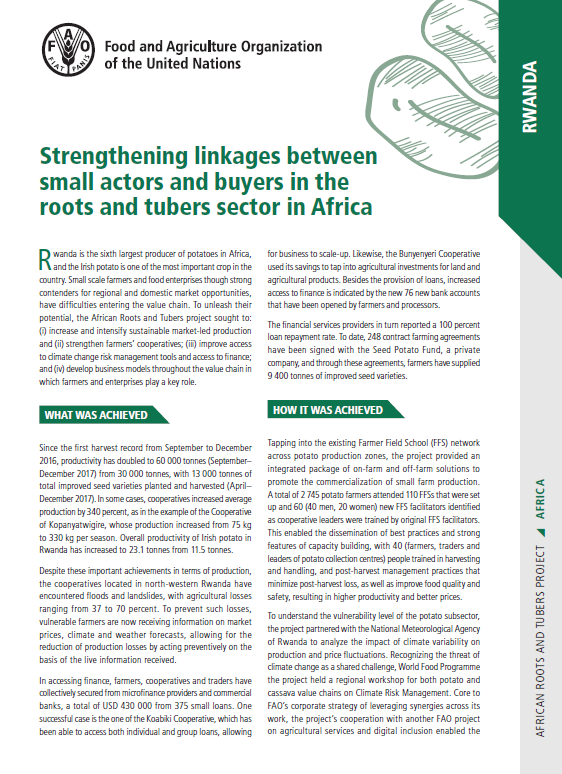 FAO FIAT PANIS

Food and Agriculture Organization of the United Nations

RWANDA

Strengthening linkages between small actors and buyers in the roots and tubers sector in Africa

Rwanda is the sixth largest producer of potatoes in Africa, and the Irish potato is one of the most important crop in the country. Small scale farmers and food enterprises though strong contenders for regional and domestic market opportunities, have difficulties entering the value chain. To unleash their potential, the African Roots and Tubers project sought to: (i) increase and intensify sustainable market-led production and (ii) strengthen farmers' cooperatives; (iii) improve access to climate change risk management tools and access to finance; and (iv) develop business models throughout the value chain in which farmers and enterprises play a key role.

WHAT WAS ACHIEVED

Since the first harvest record from September to December 2016, productivity has doubled to 60 000 tonnes (September–December 2017) from 30 000 tonnes, with 13 000 tonnes of total improved seed varieties planted and harvested (April–December 2017). In some cases, cooperatives increased average production by 340 percent, as in the example of the Cooperative of Kopanyatwigire, whose production increased from 75 kg to 330 kg per season. Overall productivity of Irish potato in Rwanda has increased to 23.1 tonnes from 11.5 tonnes.

Despite these important achievements in terms of production, the cooperatives located in north-western Rwanda have encountered floods and landslides, with agricultural losses ranging from 37 to 70 percent. To prevent such losses, vulnerable farmers are now receiving information on market prices, climate and weather forecasts, allowing for the reduction of production losses by acting preventively on the basis of the live information received.

In accessing finance, farmers, cooperatives and traders have collectively secured from microfinance providers and commercial banks, a total of USD 430 000 from 375 small loans. One successful case is the one of the Koabiki Cooperative, which has been able to access both individual and group loans, allowing for business to scale-up. Likewise, the Bunyenyeri Cooperative used its savings to tap into agricultural investments for land and agricultural products. Besides the provision of loans, increased access to finance is indicated by the new 76 new bank accounts that have been opened by farmers and processors.

The financial services providers in turn reported a 100 percent loan repayment rate. To date, 248 contract farming agreements have been signed with the Seed Potato Fund, a private company, and through these agreements, farmers have supplied 9 400 tonnes of improved seed varieties.

HOW IT WAS ACHIEVED

Tapping into the existing Farmer Field School (FFS) network across potato production zones, the project provided an integrated package of on-farm and off-farm solutions to promote the commercialization of small farm production. A total of 2 745 potato farmers attended 110 FFSs that were set up and 60 (40 men, 20 women) new FFS facilitators identified as cooperative leaders were trained by original FFS facilitators. This enabled the dissemination of best practices and strong features of capacity building, with 40 (farmers, traders and leaders of potato collection centres) people trained in harvesting and handling, and post-harvest management practices that minimize post-harvest loss, as well as improve food quality and safety, resulting in higher productivity and better prices.

To understand the vulnerability level of the potato subsector, the project partnered with the National Meteorological Agency of Rwanda to analyze the impact of climate variability on production and price fluctuations. Recognizing the threat of climate change as a shared challenge, World Food Programme the project held a regional workshop for both potato and cassava value chains on Climate Risk Management. Core to FAO's corporate strategy of leveraging synergies across its work, the project's cooperation with another FAO project on agricultural services and digital inclusion enabled the

AFRICAN ROOTS AND TUBERS PROJECT AFRICA